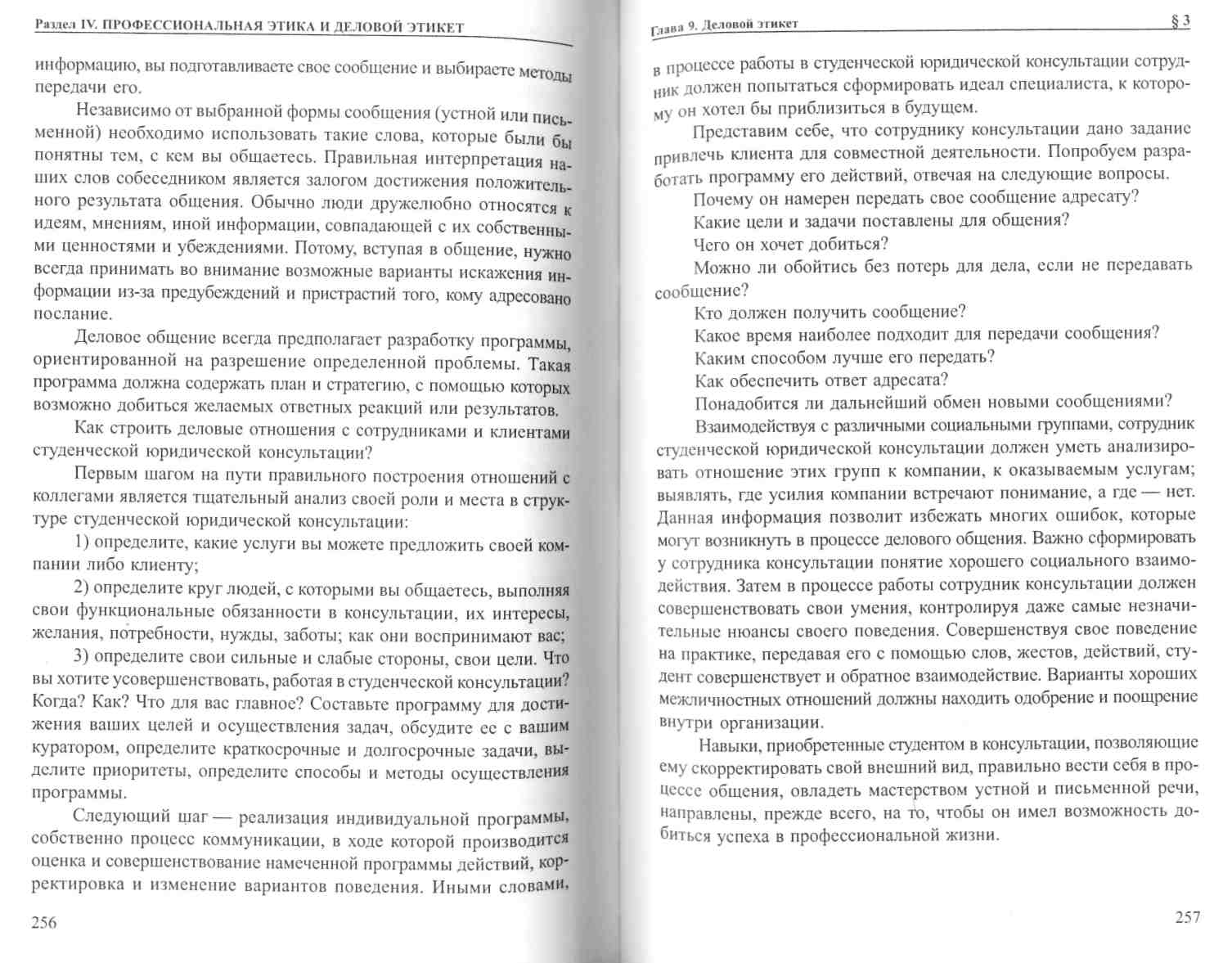 Раздел IV. ПРОФЕССИОНАЛЬНАЯ ЭТИКА И ДЕЛОВОЙ ЭТИКЕТ

информацию, вы подготавливаете свое сообщение и выбираете методы передачи его.

Независимо от выбранной формы сообщения (устной или письменной) необходимо использовать такие слова, которые были бы понятны тем, с кем вы общаетесь. Правильная интерпретация наших слов собеседником является залогом достижения положительного результата общения. Обычно люди дружелюбно относятся к идеям, мнениям, иной информации, совпадающей с их собственными ценностями и убеждениями. Потому, вступая в общение, нужно всегда принимать во внимание возможные варианты искажения информации из-за предубеждений и пристрастий того, кому адресовано послание.

Деловое общение всегда предполагает разработку программы, ориентированной на разрешение определенной проблемы. Такая программа должна содержать план и стратегию, с помощью которых возможно добиться желаемых ответных реакций или результатов.

Как строить деловые отношения с сотрудниками и клиентами студенческой юридической консультации?

Первым шагом на пути правильного построения отношений с коллегами является тщательный анализ своей роли и места в структуре студенческой юридической консультации:

1) определите, какие услуги вы можете предложить своей компании либо клиенту;

2) определите круг людей, с которыми вы общаетесь, выполняя свои функциональные обязанности в консультации, их интересы, желания, потребности, нужды, заботы; как они воспринимают вас;

3) определите свои сильные и слабые стороны, свои цели. Что вы хотите усовершенствовать, работая в студенческой консультации? Когда? Как? Что для вас главное? Составьте программу для достижения ваших целей и осуществления задач, обсудите ее с вашим куратором, определите краткосрочные и долгосрочные задачи, выделите приоритеты, определите способы и методы осуществления программы.

Следующий шаг — реализация индивидуальной программы, собственно процесс коммуникации, в ходе которой производится оценка и совершенствование намеченной программы действий, корректировка и изменение вариантов поведения. Иными словами,

256

Глава 9. Деловой этикет § 3

в процессе работы в студенческой юридической консультации сотрудник должен попытаться сформировать идеал специалиста, к которому он хотел бы приблизиться в будущем.

Представим себе, что сотруднику консультации дано задание привлечь клиента для совместной деятельности. Попробуем разработать программу его действий, отвечая на следующие вопросы.

Почему он намерен передать свое сообщение адресату?

Какие цели и задачи поставлены для общения?

Чего он хочет добиться?

Можно ли обойтись без потерь для дела, если не передавать сообщение?

Кто должен получить сообщение?

Какое время наиболее подходит для передачи сообщения?

Каким способом лучше его передать?

Как обеспечить ответ адресата?

Понадобится ли дальнейший обмен новыми сообщениями?

Взаимодействуя с различными социальными группами, сотрудник студенческой юридической консультации должен уметь анализировать отношение этих групп к компании, к оказываемым услугам; выявлять, где усилия компании встречают понимание, а где — нет. Данная информация позволит избежать многих ошибок, которые могут возникнуть в процессе делового общения. Важно сформировать у сотрудника консультации понятие хорошего социального взаимодействия. Затем в процессе работы сотрудник консультации должен совершенствовать свои умения, контролируя даже самые незначительные нюансы своего поведения. Совершенствуя свое поведение на практике, передавая его с помощью слов, жестов, действий, студент совершенствует и обратное взаимодействие. Варианты хороших межличностных отношений должны находить одобрение и поощрение внутри организации.

Навыки, приобретенные студентом в консультации, позволяющие ему скорректировать свой внешний вид, правильно вести себя в процессе общения, овладеть мастерством устной и письменной речи, направлены, прежде всего, на то, чтобы он имел возможность добиться успеха в профессиональной жизни.

257